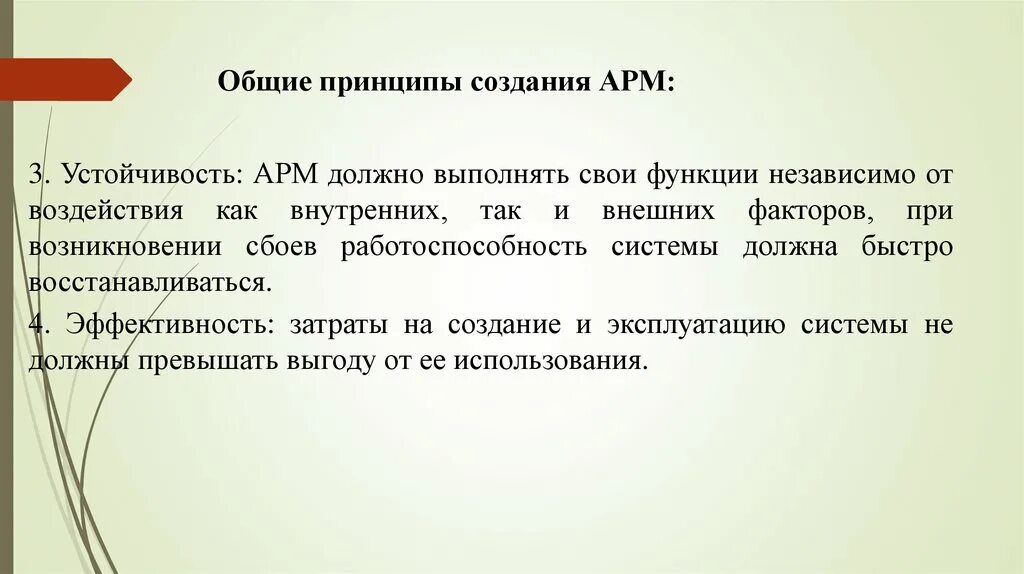 Общие принципы создания АРМ:

3. Устойчивость: АРМ должно выполнять свои функции независимо от воздействия как внутренних, так и внешних факторов, при возникновении сбоев работоспособность системы должна быстро восстанавливаться.

4. Эффективность: затраты на создание и эксплуатацию системы не должны превышать выгоду от ее использования.